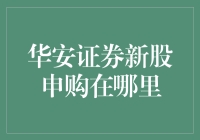 华安证券新股申购在哪里